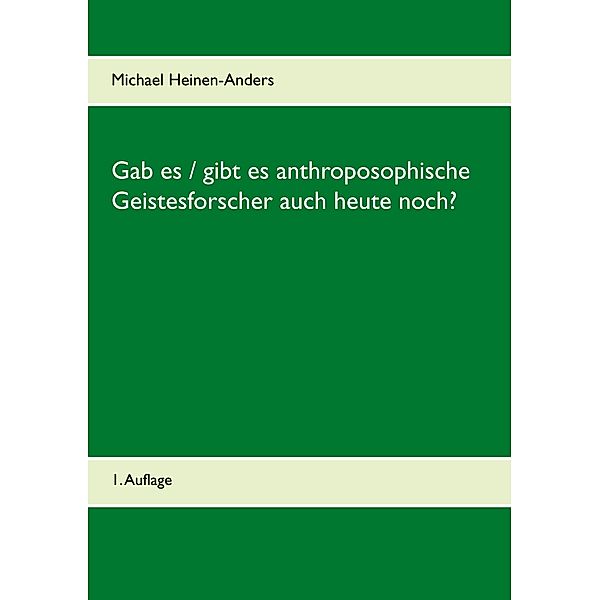 Michael Heinen-Anders

Gab es / gibt es anthroposophische Geistesforscher auch heute noch?

1. Auflage